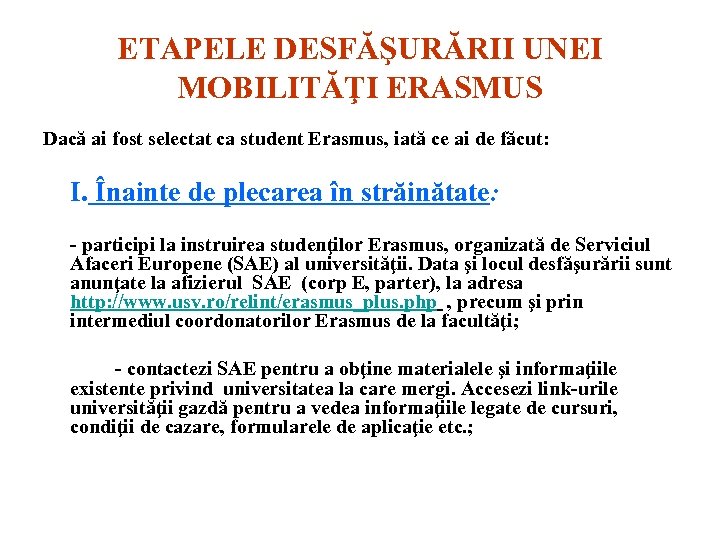 ETAPELE DESFĂŞURĂRII UNEI MOBILITĂŢI ERASMUS

Dacă ai fost selectat ca student Erasmus, iată ce ai de făcut:

I. Înainte de plecarea în străinătate:

- participi la instruirea studenţilor Erasmus, organizată de Serviciul Afaceri Europene (SAE) al universităţii. Data şi locul desfăşurării sunt anunţate la afizierul SAE (corp E, parter), la adresa http://www.usv.ro/relint/erasmus_plus.php , precum şi prin intermediul coordonatorilor Erasmus de la facultăţi;

- contactezi SAE pentru a obţine materialele şi informaţiile existente privind universitatea la care mergi. Accesezi link-urile universităţii gazdă pentru a vedea informaţiile legate de cursuri, condiţii de cazare, formularele de aplicaţie etc.;